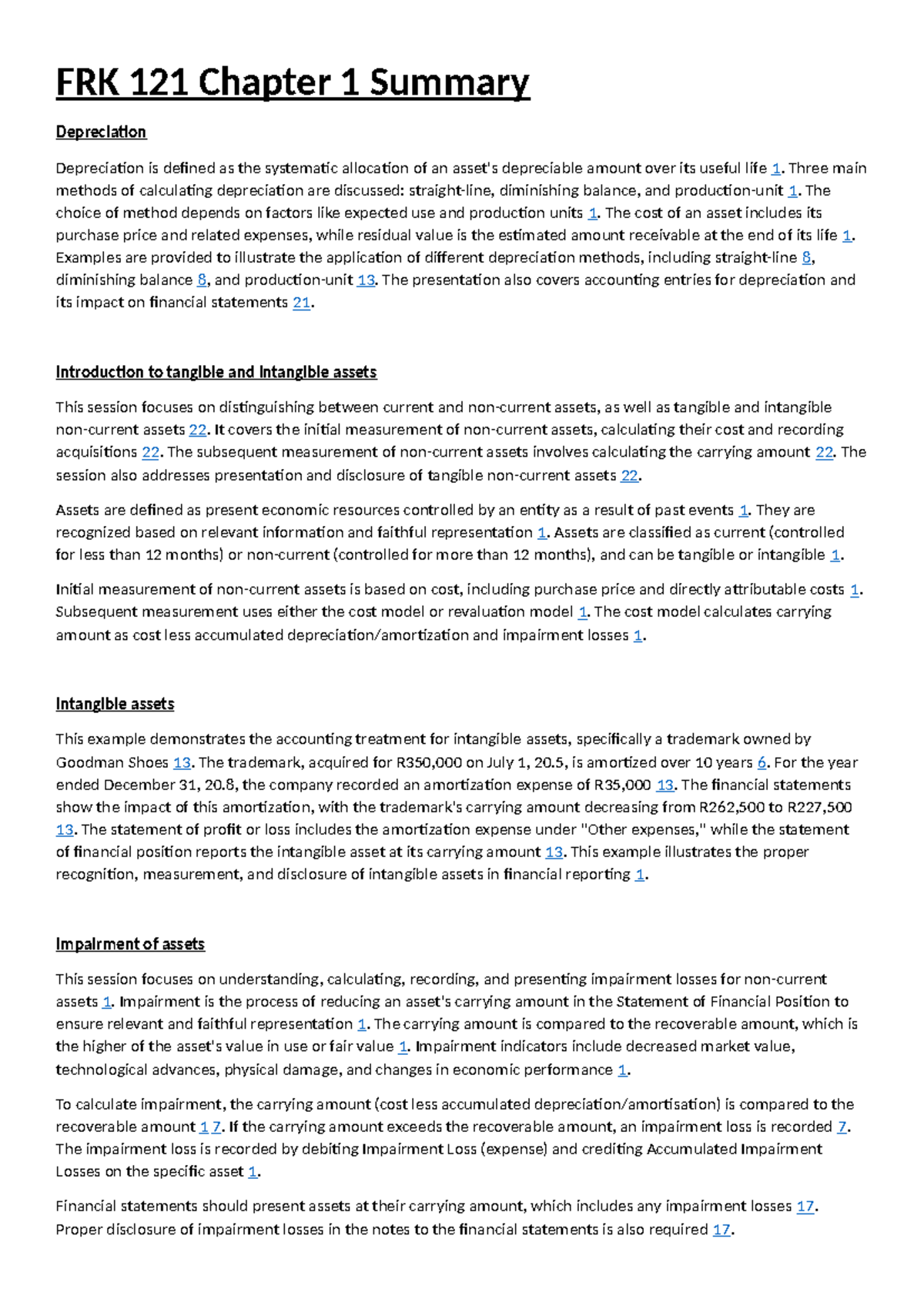 FRK 121 Chapter 1 Summary

Depreciation

Depreciation is defined as the systematic allocation of an asset's depreciable amount over its useful life 1. Three main methods of calculating depreciation are discussed: straight-line, diminishing balance, and production-unit 1. The choice of method depends on factors like expected use and production units 1. The cost of an asset includes its purchase price and related expenses, while residual value is the estimated amount receivable at the end of its life 1. Examples are provided to illustrate the application of different depreciation methods, including straight-line 8, diminishing balance 8, and production-unit 13. The presentation also covers accounting entries for depreciation and its impact on financial statements 21.

Introduction to tangible and intangible assets

This session focuses on distinguishing between current and non-current assets, as well as tangible and intangible non-current assets 22. It covers the initial measurement of non-current assets, calculating their cost and recording acquisitions 22. The subsequent measurement of non-current assets involves calculating the carrying amount 22. The session also addresses presentation and disclosure of tangible non-current assets 22.

Assets are defined as present economic resources controlled by an entity as a result of past events 1. They are recognized based on relevant information and faithful representation 1. Assets are classified as current (controlled for less than 12 months) or non-current (controlled for more than 12 months), and can be tangible or intangible 1.

Initial measurement of non-current assets is based on cost, including purchase price and directly attributable costs 1. Subsequent measurement uses either the cost model or revaluation model 1. The cost model calculates carrying amount as cost less accumulated depreciation/amortization and impairment losses 1.

Intangible assets

This example demonstrates the accounting treatment for intangible assets, specifically a trademark owned by Goodman Shoes 13. The trademark, acquired for R350,000 on July 1, 20.5, is amortized over 10 years 6. For the year ended December 31, 20.8, the company recorded an amortization expense of R35,000 13. The financial statements show the impact of this amortization, with the trademark's carrying amount decreasing from R262,500 to R227,500 13. The statement of profit or loss includes the amortization expense under "Other expenses," while the statement of financial position reports the intangible asset at its carrying amount 13. This example illustrates the proper recognition, measurement, and disclosure of intangible assets in financial reporting 1.

Impairment of assets

This session focuses on understanding, calculating, recording, and presenting impairment losses for non-current assets 1. Impairment is the process of reducing an asset's carrying amount in the Statement of Financial Position to ensure relevant and faithful representation 1. The carrying amount is compared to the recoverable amount, which is the higher of the asset's value in use or fair value 1. Impairment indicators include decreased market value, technological advances, physical damage, and changes in economic performance 1.

To calculate impairment, the carrying amount (cost less accumulated depreciation/amortisation) is compared to the recoverable amount 1 7. If the carrying amount exceeds the recoverable amount, an impairment loss is recorded 7. The impairment loss is recorded by debiting Impairment Loss (expense) and crediting Accumulated Impairment Losses on the specific asset 1.

Financial statements should present assets at their carrying amount, which includes any impairment losses 17. Proper disclosure of impairment losses in the notes to the financial statements is also required 17.